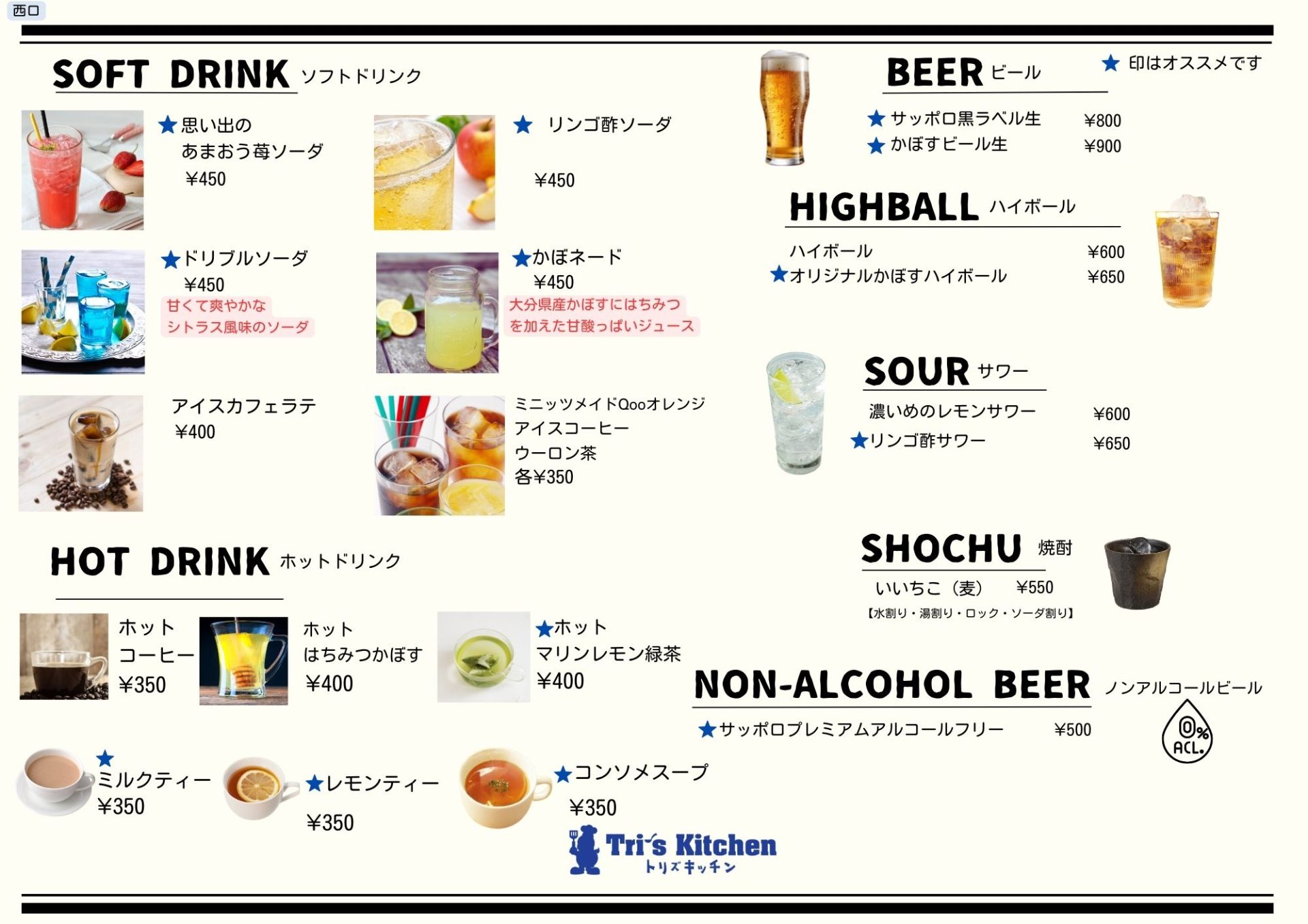 西口

SOFT DRINK ソフトドリンク

★思い出の
あまおう苺ソーダ
¥450

★ リンゴ酢ソーダ
¥450

★ドリブルソーダ
¥450
甘くて爽やかな
シトラス風味のソーダ

★かぼネード
¥450
大分県産かぼすにはちみつ
を加えた甘酸っぱいジュース

アイスカフェラテ
¥400

ミニッツメイドQooオレンジ
アイスコーヒー
ウーロン茶
各¥350

HOT DRINK ホットドリンク

ホット
コーヒー
¥350

ホット
はちみつかぼす
¥400

★ホット
マリンレモン緑茶
¥400

★
ミルクティー
¥350

★レモンティー
¥350

★コンソメスープ
¥350

Tri's Kitchen
トリズキッチン

BEER ビール

★ 印はオススメです

★ サッポロ黒ラベル生 ¥800
★ かぼすビール生 ¥900

HIGHBALL ハイボール

ハイボール ¥600
★オリジナルかぼすハイボール ¥650

SOUR サワー

濃いめのレモンサワー ¥600
★リンゴ酢サワー ¥650

SHOCHU 焼酎

いいちこ（麦） ¥550
【水割り・湯割り・ロック・ソーダ割り】

NON-ALCOHOL BEER ノンアルコールビール

★サッポロプレミアムアルコールフリー ¥500

0% ACL.